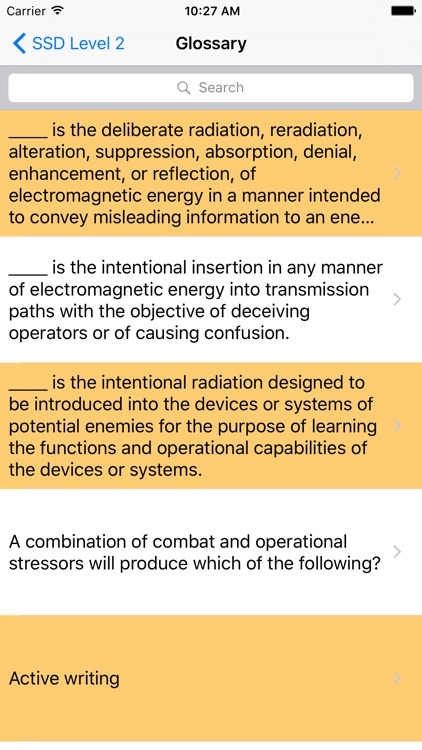 Carrier 10:27 AM

SSD Level 2 Glossary

Search

____ is the deliberate radiation, reradiation, alteration, suppression, absorption, denial, enhancement, or reflection, of electromagnetic energy in a manner intended to convey misleading information to an ene...

____ is the intentional insertion in any manner of electromagnetic energy into transmission paths with the objective of deceiving operators or of causing confusion.

____ is the intentional radiation designed to be introduced into the devices or systems of potential enemies for the purpose of learning the functions and operational capabilities of the devices or systems.

A combination of combat and operational stressors will produce which of the following?

Active writing